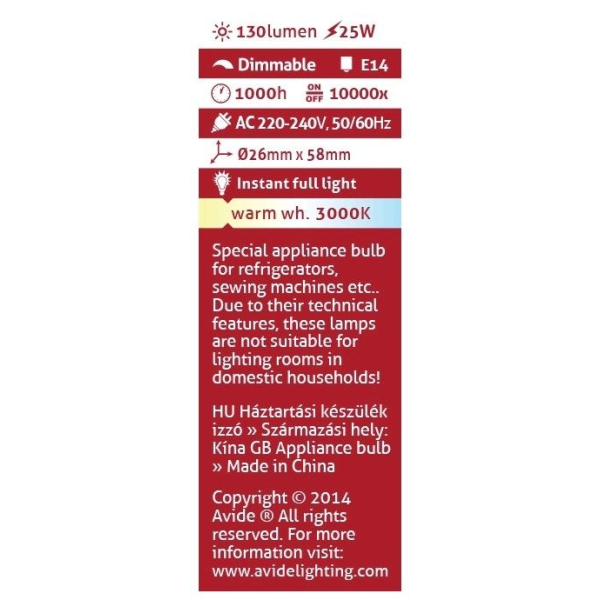 130lumen 25W

Dimmable E14

1000h ON OFF 10000x

AC 220-240V, 50/60Hz

Ø26mm x 58mm

Instant full light

warm wh. 3000K

Special appliance bulb for refrigerators, sewing machines etc.. Due to their technical features, these lamps are not suitable for lighting rooms in domestic households!

HU Háztartási készülék izzó » Származási hely: Kína GB Appliance bulb » Made in China

Copyright © 2014 Avide ® All rights reserved. For more information visit: www.avidelighting.com